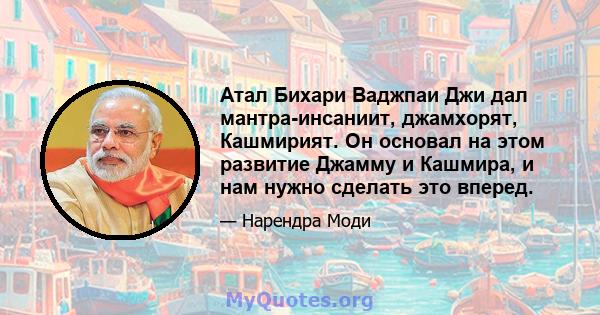 Атал Бихари Ваджпаи Джи дал мантра-инсаниит, джамхорят, Кашмирият. Он основал на этом развитие Джамму и Кашмира, и нам нужно сделать это вперед.

— Нарендра Моди

MyQuotes.org